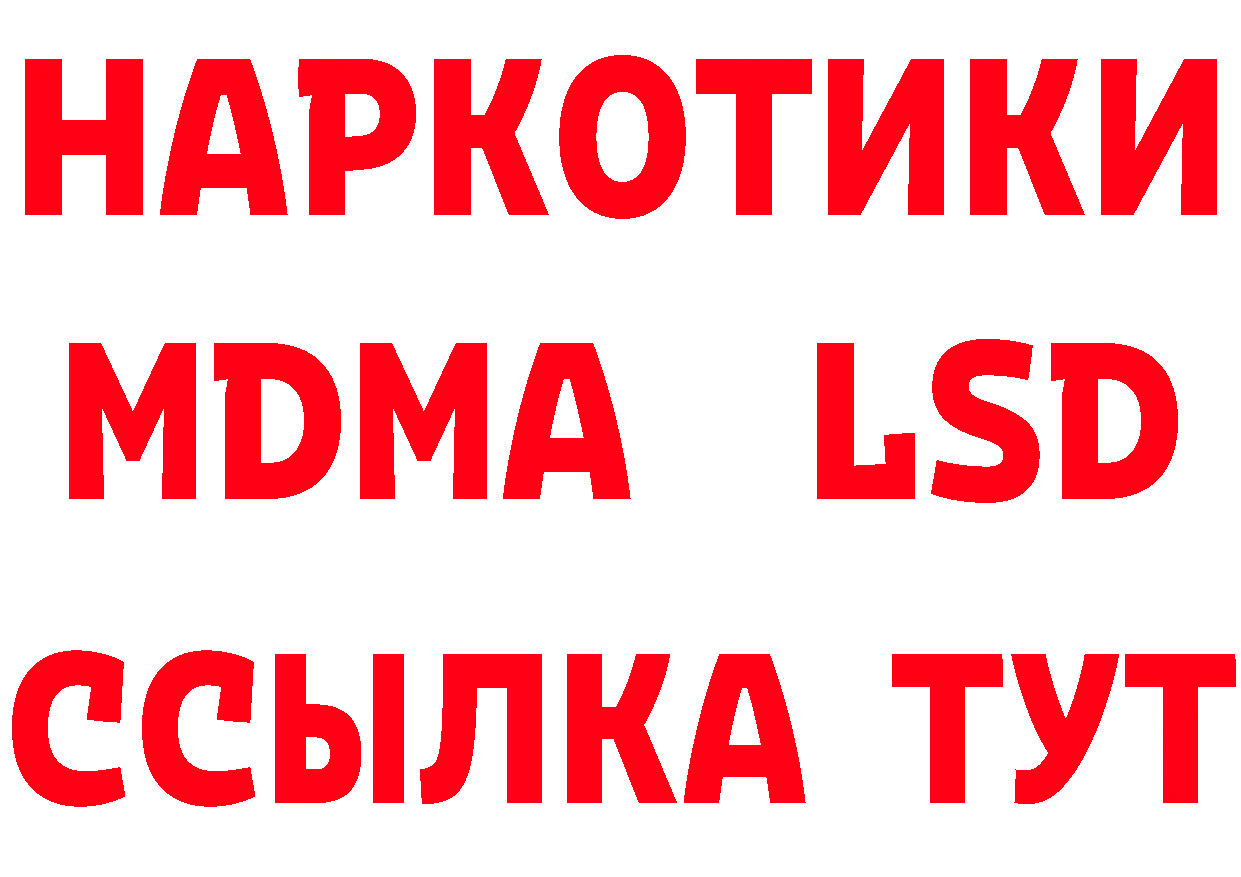 НАРКОТИКИ
MDMA LSD
ССЫЛКА ТУТ